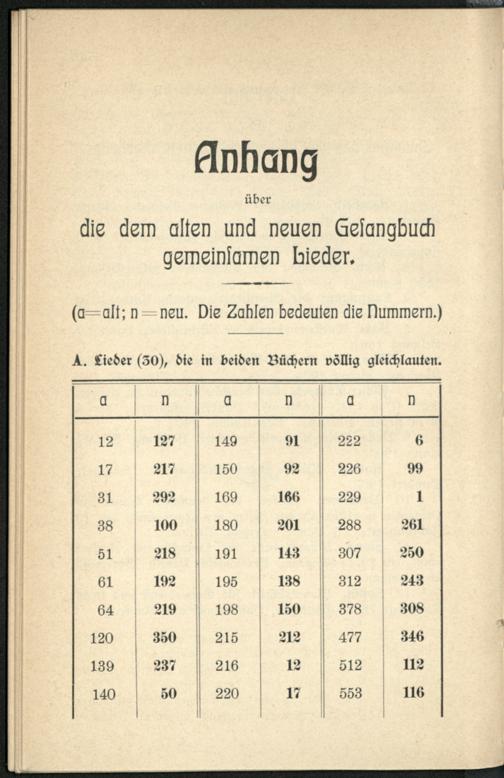 Anhang

über

die dem alten und neuen Gesangbuch gemeinsamen Lieder.

(a=alt; n=neu. Die Zahlen bedeuten die Nummern.)

A. Lieder (30), die in beiden Büchern völlig gleichlauten.

| a | n | a | n | a | n |
|---|---|---|---|---|---|
| 12 | 127 | 149 | 91 | 222 | 6 |
| 17 | 217 | 150 | 92 | 226 | 99 |
| 31 | 292 | 169 | 166 | 229 | 1 |
| 38 | 100 | 180 | 201 | 288 | 261 |
| 51 | 218 | 191 | 143 | 307 | 250 |
| 61 | 192 | 195 | 138 | 312 | 243 |
| 64 | 219 | 198 | 150 | 378 | 308 |
| 120 | 350 | 215 | 212 | 477 | 346 |
| 139 | 237 | 216 | 12 | 512 | 112 |
| 140 | 50 | 220 | 17 | 553 | 116 |